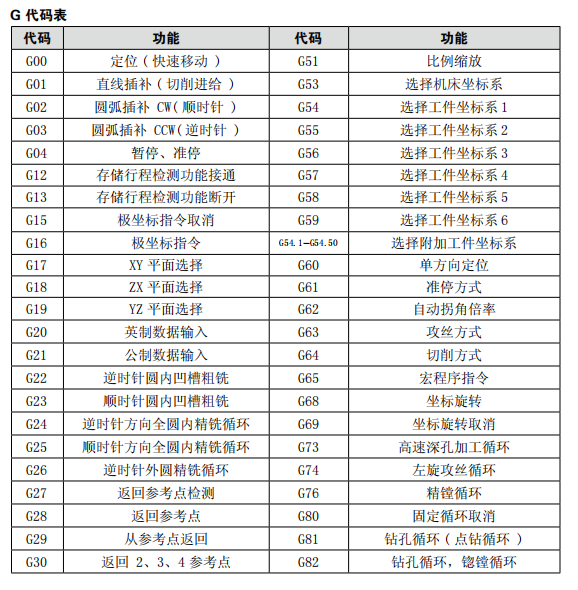 G 代码表

| 代码 | 功能 | 代码 | 功能 |
|---|---|---|---|
| G00 | 定位（快速移动） | G51 | 比例缩放 |
| G01 | 直线插补（切削进给） | G53 | 选择机床坐标系 |
| G02 | 圆弧插补 CW（顺时针） | G54 | 选择工件坐标系 1 |
| G03 | 圆弧插补 CCW（逆时针） | G55 | 选择工件坐标系 2 |
| G04 | 暂停、准停 | G56 | 选择工件坐标系 3 |
| G12 | 存储行程检测功能接通 | G57 | 选择工件坐标系 4 |
| G13 | 存储行程检测功能断开 | G58 | 选择工件坐标系 5 |
| G15 | 极坐标指令取消 | G59 | 选择工件坐标系 6 |
| G16 | 极坐标指令 | G54.1—G54.50 | 选择附加工件坐标系 |
| G17 | XY 平面选择 | G60 | 单方向定位 |
| G18 | ZX 平面选择 | G61 | 准停方式 |
| G19 | YZ 平面选择 | G62 | 自动拐角倍率 |
| G20 | 英制数据输入 | G63 | 攻丝方式 |
| G21 | 公制数据输入 | G64 | 切削方式 |
| G22 | 逆时针圆内凹槽粗铣 | G65 | 宏程序指令 |
| G23 | 顺时针圆内凹槽粗铣 | G68 | 坐标旋转 |
| G24 | 逆时针方向全圆内精铣循环 | G69 | 坐标旋转取消 |
| G25 | 顺时针方向全圆内精铣循环 | G73 | 高速深孔加工循环 |
| G26 | 逆时针外圆精铣循环 | G74 | 左旋攻丝循环 |
| G27 | 返回参考点检测 | G76 | 精镗循环 |
| G28 | 返回参考点 | G80 | 固定循环取消 |
| G29 | 从参考点返回 | G81 | 钻孔循环（点钻循环） |
| G30 | 返回 2、3、4 参考点 | G82 | 钻孔循环，锪镗循环 |